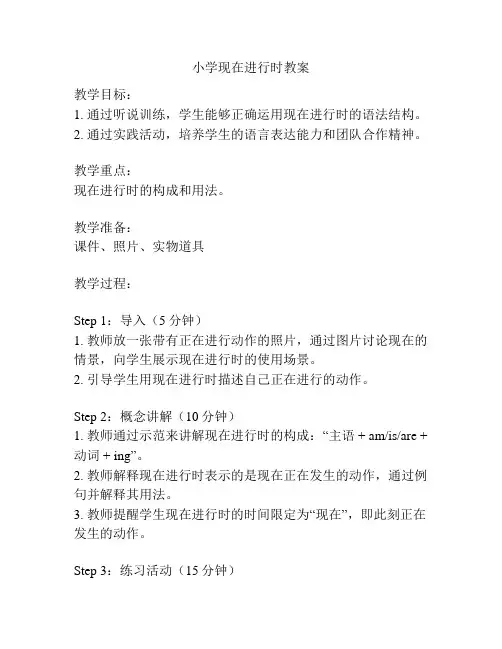 小学现在进行时教案

教学目标：
1. 通过听说训练，学生能够正确运用现在进行时的语法结构。
2. 通过实践活动，培养学生的语言表达能力和团队合作精神。

教学重点：
现在进行时的构成和用法。

教学准备：
课件、照片、实物道具

教学过程：

Step 1：导入（5 分钟）
1. 教师放一张带有正在进行动作的照片，通过图片讨论现在的情景，向学生展示现在进行时的使用场景。
2. 引导学生用现在进行时描述自己正在进行的动作。

Step 2：概念讲解（10 分钟）
1. 教师通过示范来讲解现在进行时的构成：“主语 + am/is/are + 动词 + ing”。
2. 教师解释现在进行时表示的是现在正在发生的动作，通过例句并解释其用法。
3. 教师提醒学生现在进行时的时间限定为“现在”，即此刻正在发生的动作。

Step 3：练习活动（15 分钟）